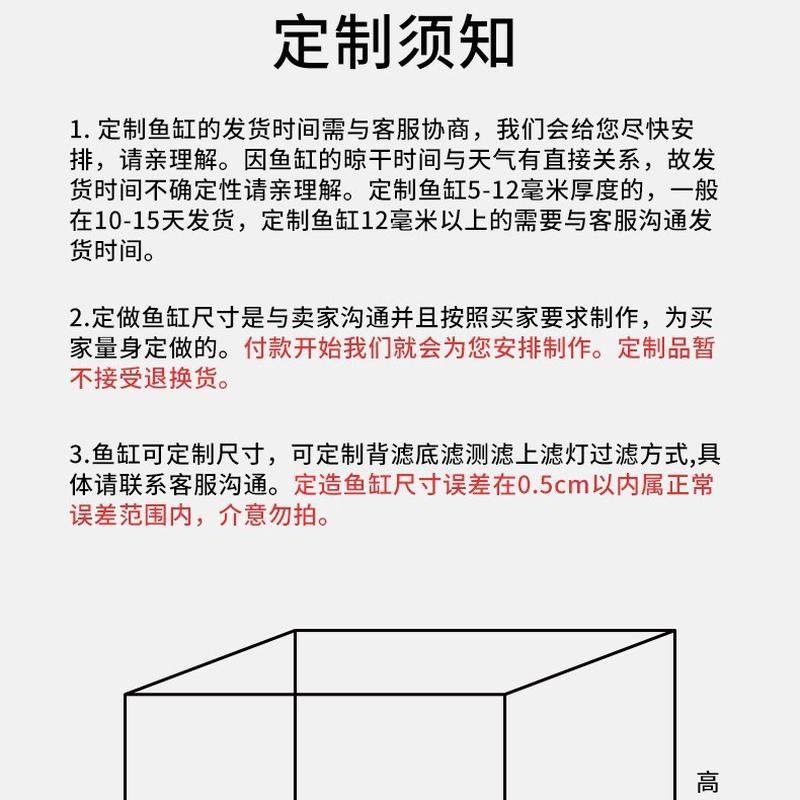 定制须知

1. 定制鱼缸的发货时间需与客服协商，我们会给您尽快安排，请亲理解。因鱼缸的晾干时间与天气有直接关系，故发货时间不确定性请亲理解。定制鱼缸5-12毫米厚度的，一般在10-15天发货，定制鱼缸12毫米以上的需要与客服沟通发货时间。

2.定做鱼缸尺寸是与卖家沟通并且按照买家要求制作，为买家量身定做的。付款开始我们就会为您安排制作。定制品暂不接受退换货。

3.鱼缸可定制尺寸，可定制背滤底滤测滤上滤灯过滤方式,具体请联系客服沟通。定造鱼缸尺寸误差在0.5cm以内属正常误差范围内，介意勿拍。

高